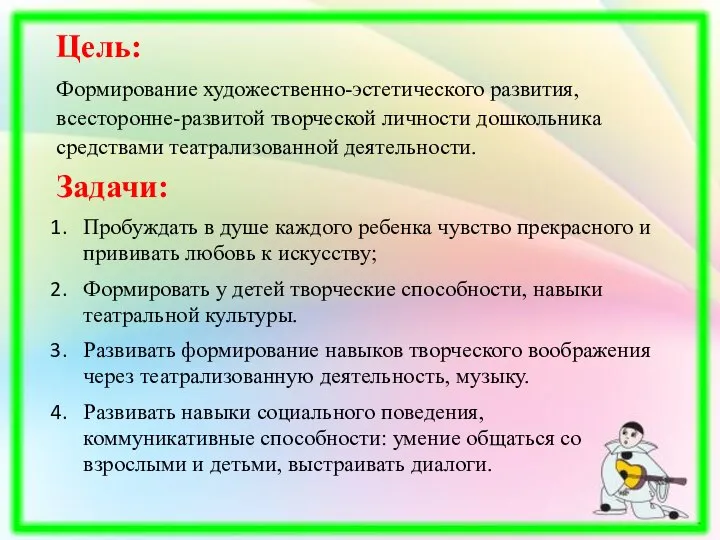 Цель:

Формирование художественно-эстетического развития, всесторонне-развитой творческой личности дошкольника средствами театрализованной деятельности.

Задачи:

1. Пробуждать в душе каждого ребенка чувство прекрасного и прививать любовь к искусству;
2. Формировать у детей творческие способности, навыки театральной культуры.
3. Развивать формирование навыков творческого воображения через театрализованную деятельность, музыку.
4. Развивать навыки социального поведения, коммуникативные способности: умение общаться со взрослыми и детьми, выстраивать диалоги.